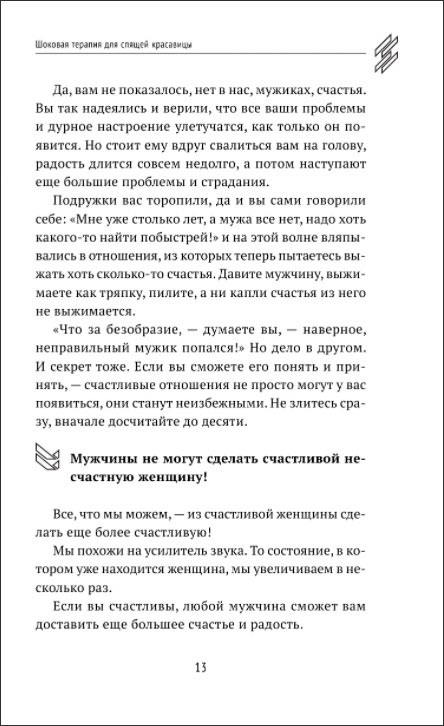 Шоковая терапия для спящей красавицы

Да, вам не показалось, нет в нас, мужиках, счастья. Вы так надеялись и верили, что все ваши проблемы и дурное настроение улетучатся, как только он появится. Но стоит ему вдруг свалиться вам на голову, радость длится совсем недолго, а потом наступают еще большие проблемы и страдания.

Подружки вас торопили, да и вы сами говорили себе: «Мне уже столько лет, а мужа все нет, надо хоть какого-то найти побыстрей!» и на этой волне вляпывались в отношения, из которых теперь пытаетесь выжать хоть сколько-то счастья. Давите мужчину, выжимаете как тряпку, пилите, а ни капли счастья из него не выжимается.

«Что за безобразие, — думаете вы, — наверное, неправильный мужик попался!» Но дело в другом. И секрет тоже. Если вы сможете его понять и принять, — счастливые отношения не просто могут у вас появиться, они станут неизбежными. Не злитесь сразу, вначале досчитайте до десяти.

Мужчины не могут сделать счастливой несчастную женщину!

Все, что мы можем, — из счастливой женщины сделать еще более счастливую!

Мы похожи на усилитель звука. То состояние, в котором уже находится женщина, мы увеличиваем в несколько раз.

Если вы счастливы, любой мужчина сможет вам доставить еще большее счастье и радость.

13